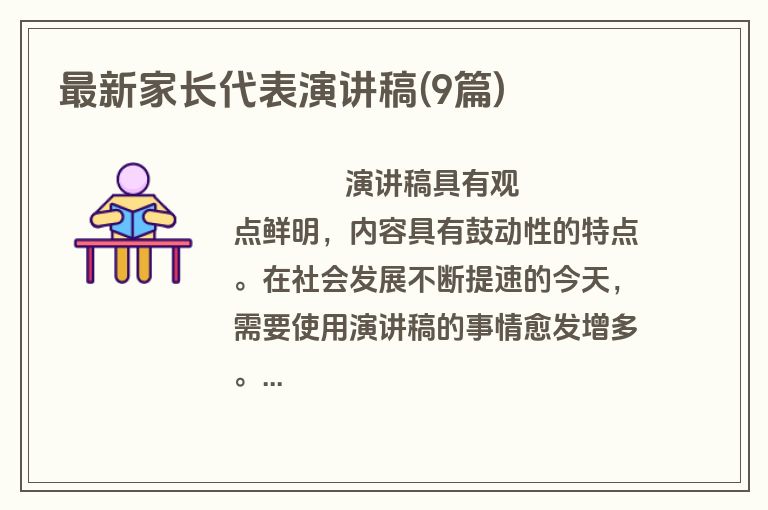 最新家长代表演讲稿(9篇)

演讲稿具有观点鲜明，内容具有鼓动性的特点。在社会发展不断提速的今天，需要使用演讲稿的事情愈发增多。...